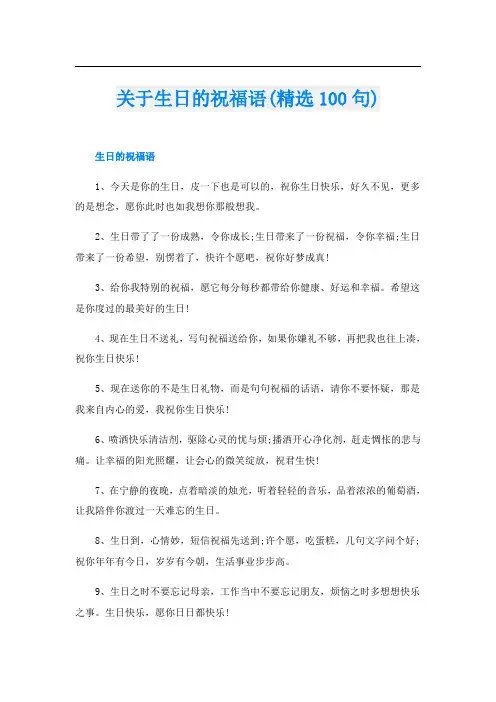 关于生日的祝福语(精选 100 句)

生日的祝福语

1、今天是你的生日，皮一下也是可以的，祝你生日快乐，好久不见，更多的是想念，愿你此时也如我想你那般想我。

2、生日带了了一份成熟，令你成长;生日带来了一份祝福，令你幸福;生日带来了一份希望，别愣着了，快许个愿吧，祝你好梦成真!

3、给你我特别的祝福，愿它每分每秒都带给你健康、好运和幸福。希望这是你度过的最美好的生日!

4、现在生日不送礼，写句祝福送给你，如果你嫌礼不够，再把我也往上凑，祝你生日快乐!

5、现在送你的不是生日礼物，而是句句祝福的话语，请你不要怀疑，那是我来自内心的爱，我祝你生日快乐!

6、喷洒快乐清洁剂，驱除心灵的忧与烦;播洒开心净化剂，赶走惆怅的悲与痛。让幸福的阳光照耀，让会心的微笑绽放，祝君生快!

7、在宁静的夜晚，点着暗淡的烛光，听着轻轻的音乐，品着浓浓的葡萄酒，让我陪伴你渡过一天难忘的生日。

8、生日到，心情妙，短信祝福先送到;许个愿，吃蛋糕，几句文字问个好;祝你年年有今日，岁岁有今朝，生活事业步步高。

9、生日之时不要忘记母亲，工作当中不要忘记朋友，烦恼之时多想想快乐之事。生日快乐，愿你日日都快乐!